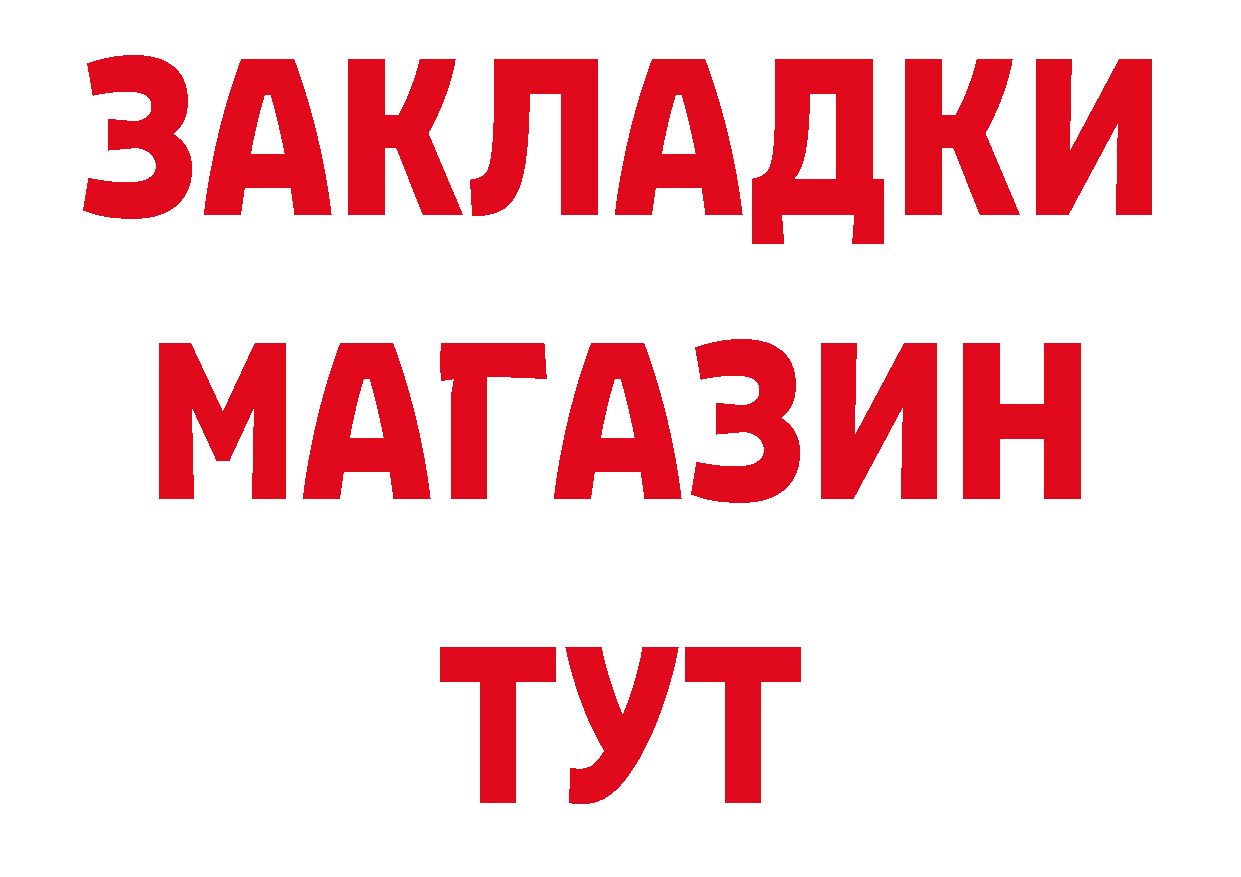 ЗАКЛАДКИ
МАГАЗИН
ТУТ